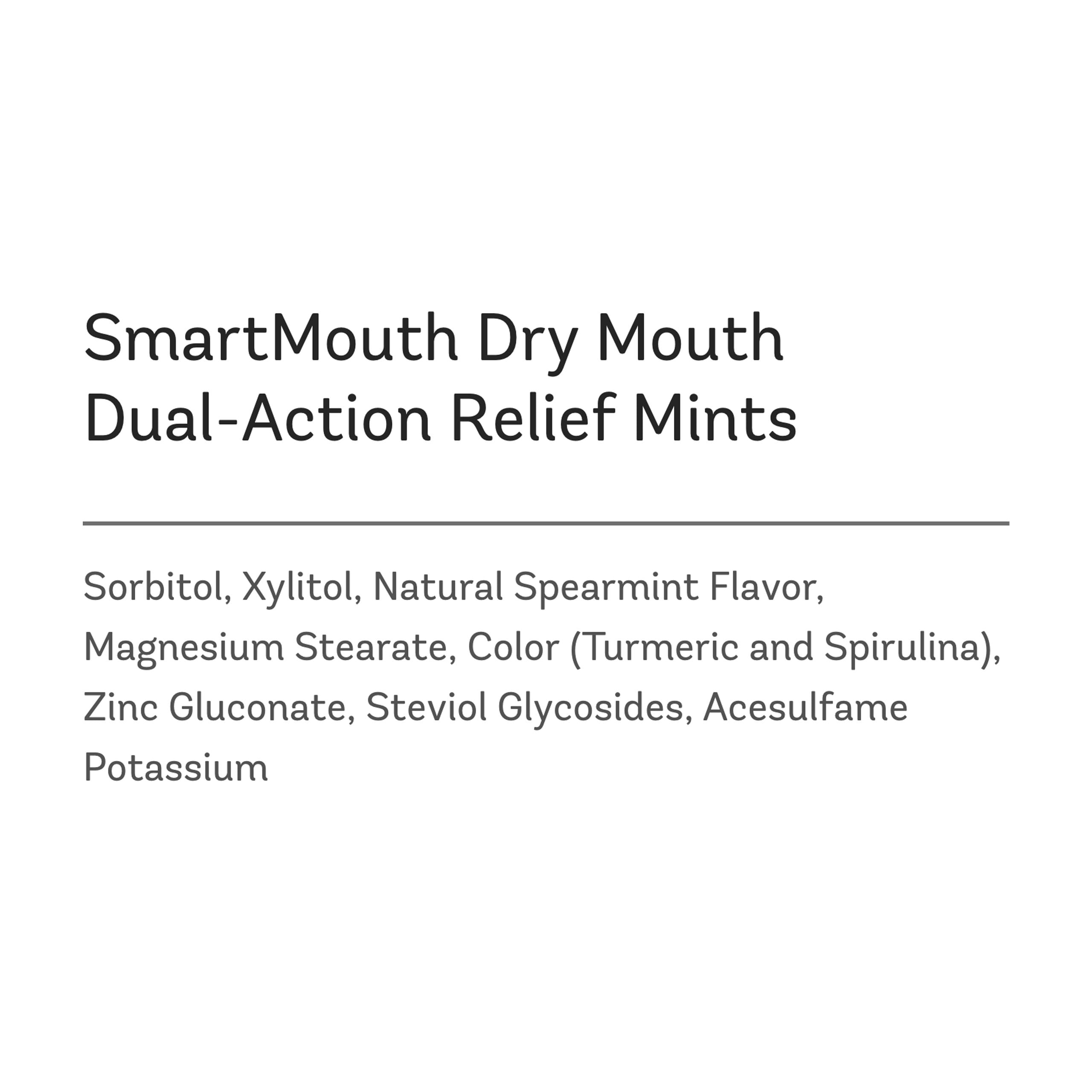 SmartMouth Dry Mouth Dual-Action Relief Mints

Sorbitol, Xylitol, Natural Spearmint Flavor, Magnesium Stearate, Color (Turmeric and Spirulina), Zinc Gluconate, Steviol Glycosides, Acesulfame Potassium